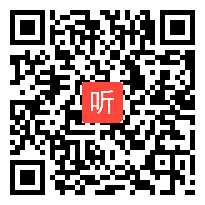 听